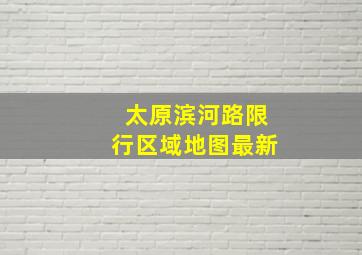 太原滨河路限行区域地图最新